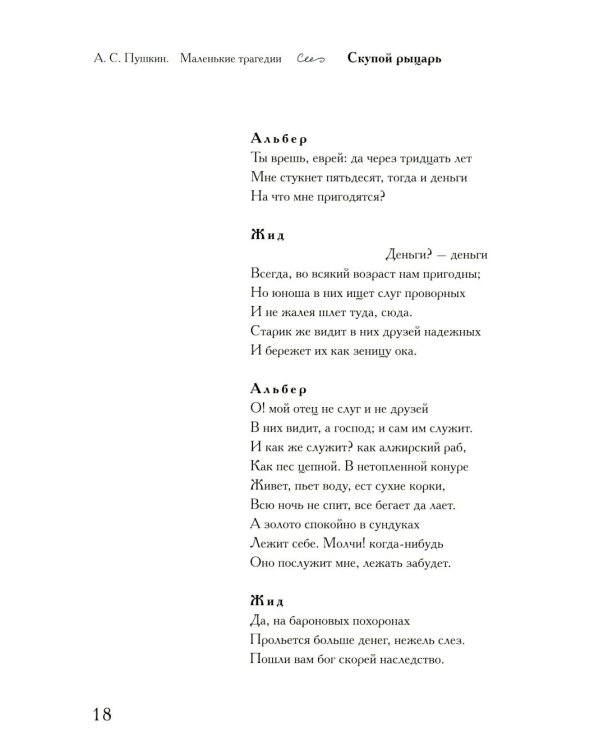 А. С. Пушкин. Маленькие трагедии Скупой рыцарь

Альбер
Ты врешь, еврей: да через тридцать лет
Мне стукнет пятьдесят, тогда и деньги
На что мне пригодятся?

Жид
Деньги? — деньги
Всегда, во всякий возраст нам пригодны;
Но юноша в них ищет слуг проворных
И не жалея шлет туда, сюда.
Старик же видит в них друзей надежных
И бережет их как зеницу ока.

Альбер
О! мой отец не слуг и не друзей
В них видит, а господ; и сам им служит.
И как же служит? как алжирский раб,
Как пес цепной. В нетопленной конуре
Живет, пьет воду, ест сухие корки,
Всю ночь не спит, все бегает да лает.
А золото спокойно в сундуках
Лежит себе. Молчи! когда-нибудь
Оно послужит мне, лежать забудет.

Жид
Да, на бароновых похоронах
Прольется больше денег, нежель слез.
Пошли вам бог скорей наследство.

18